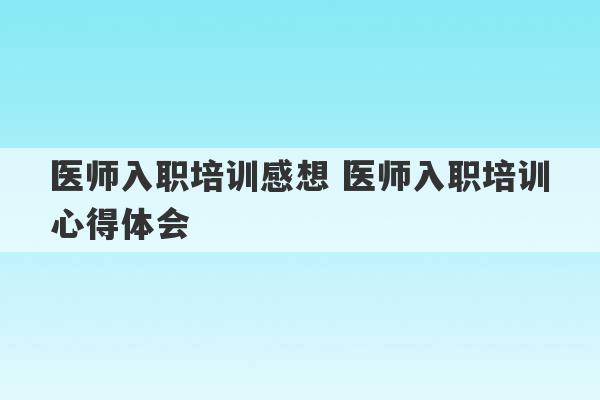 医师入职培训感想 医师入职培训心得体会